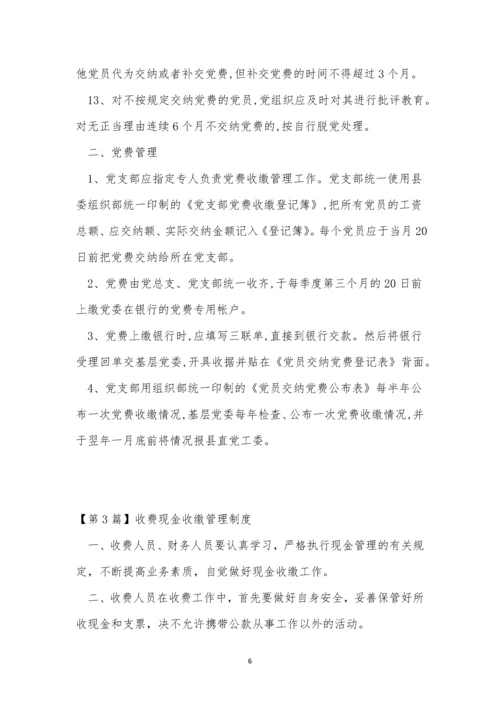 他党员代为交纳或者补交党费,但补交党费的时间不得超过3个月。

13、对不按规定交纳党费的党员,党组织应及时对其进行批评教育。对无正当理由连续6个月不交纳党费的,按自行脱党处理。

二、党费管理

1、党支部应指定专人负责党费收缴管理工作。党支部统一使用县委组织部统一印制的《党支部党费收缴登记簿》,把所有党员的工资总额、应交纳额、实际交纳金额记入《登记簿》。每个党员应于当月20日前把党费交纳给所在党支部。

2、党费由党总支、党支部统一收齐,于每季度第三个月的20日前上缴党委在银行的党费专用帐户。

3、党费上缴银行时,应填写三联单,直接到银行交款。然后将银行受理回单交基层党委,开具收据并贴在《党员交纳党费登记表》背面。

4、党支部用组织部统一印制的《党员交纳党费公布表》每半年公布一次党费收缴情况,基层党委每年检查、公布一次党费收缴情况,并于翌年一月底前将情况报县直党工委。

【第3篇】收费现金收缴管理制度

一、收费人员、财务人员要认真学习,严格执行现金管理的有关规定,不断提高业务素质,自觉做好现金收缴工作。

二、收费人员在收费工作中,首先要做好自身安全,妥善保管好所收现金和支票,决不允许携带公款从事工作以外的活动。

6